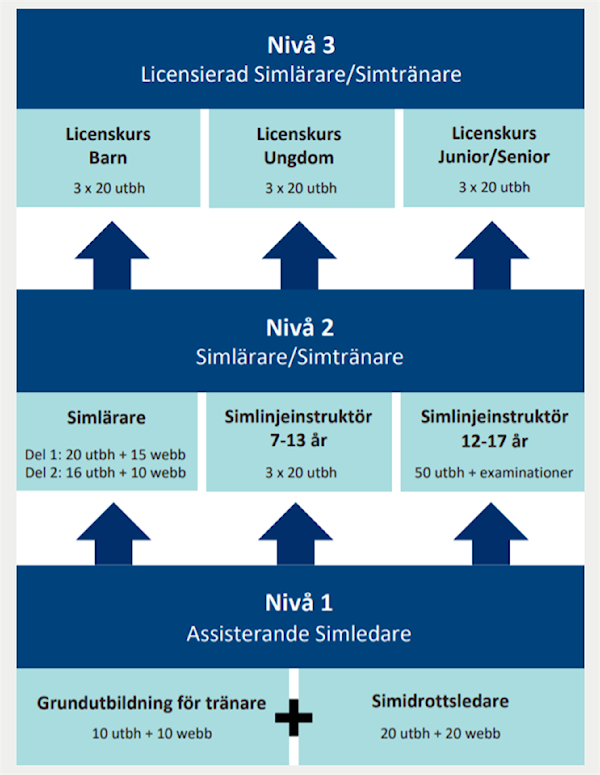 Nivå 3
Licensierad Simlärare/Simtränare

Licenskurs
Barn
3 x 20 utbh

Licenskurs
Ungdom
3 x 20 utbh

Licenskurs
Junior/Senior
3 x 20 utbh

Nivå 2
Simlärare/Simtränare

Simlärare
Del 1: 20 utbh + 15 webb
Del 2: 16 utbh + 10 webb

Simlinjeinstruktör
7-13 år
3 x 20 utbh

Simlinjeinstruktör
12-17 år
50 utbh + examinationer

Nivå 1
Assisterande Simledare

Grundutbildning för tränare
10 utbh + 10 webb

+

Simidrottsledare
20 utbh + 20 webb